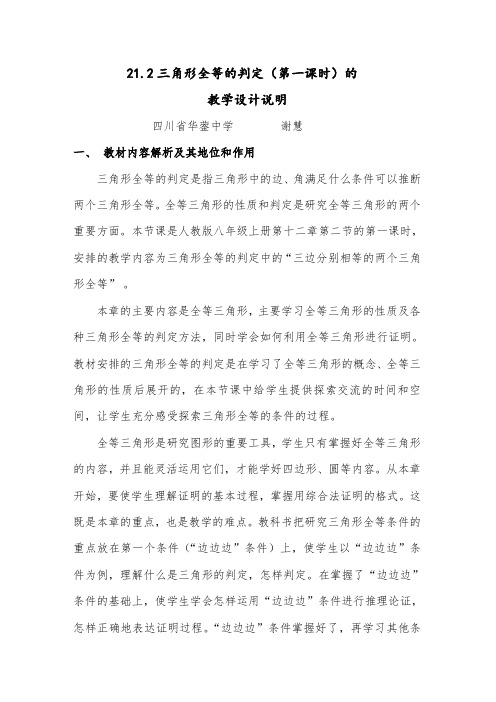 21.2 三角形全等的判定（第一课时）的
教学设计说明

四川省华蓥中学　　　谢慧

一、　教材内容解析及其地位和作用

三角形全等的判定是指三角形中的边、角满足什么条件可以推断两个三角形全等。全等三角形的性质和判定是研究全等三角形的两个重要方面。本节课是人教版八年级上册第十二章第二节的第一课时，安排的教学内容为三角形全等的判定中的“三边分别相等的两个三角形全等”。

本章的主要内容是全等三角形，主要学习全等三角形的性质及各种三角形全等的判定方法，同时学会如何利用全等三角形进行证明。教材安排的三角形全等的判定是在学习了全等三角形的概念、全等三角形的性质后展开的，在本节课中给学生提供探索交流的时间和空间，让学生充分感受探索三角形全等的条件的过程。

全等三角形是研究图形的重要工具，学生只有掌握好全等三角形的内容，并且能灵活运用它们，才能学好四边形、圆等内容。从本章开始，要使学生理解证明的基本过程，掌握用综合法证明的格式。这既是本章的重点，也是教学的难点。教科书把研究三角形全等条件的重点放在第一个条件（“边边边”条件）上，使学生以“边边边”条件为例，理解什么是三角形的判定，怎样判定。在掌握了“边边边”条件的基础上，使学生学会怎样运用“边边边”条件进行推理论证，怎样正确地表达证明过程。“边边边”条件掌握好了，再学习其他条